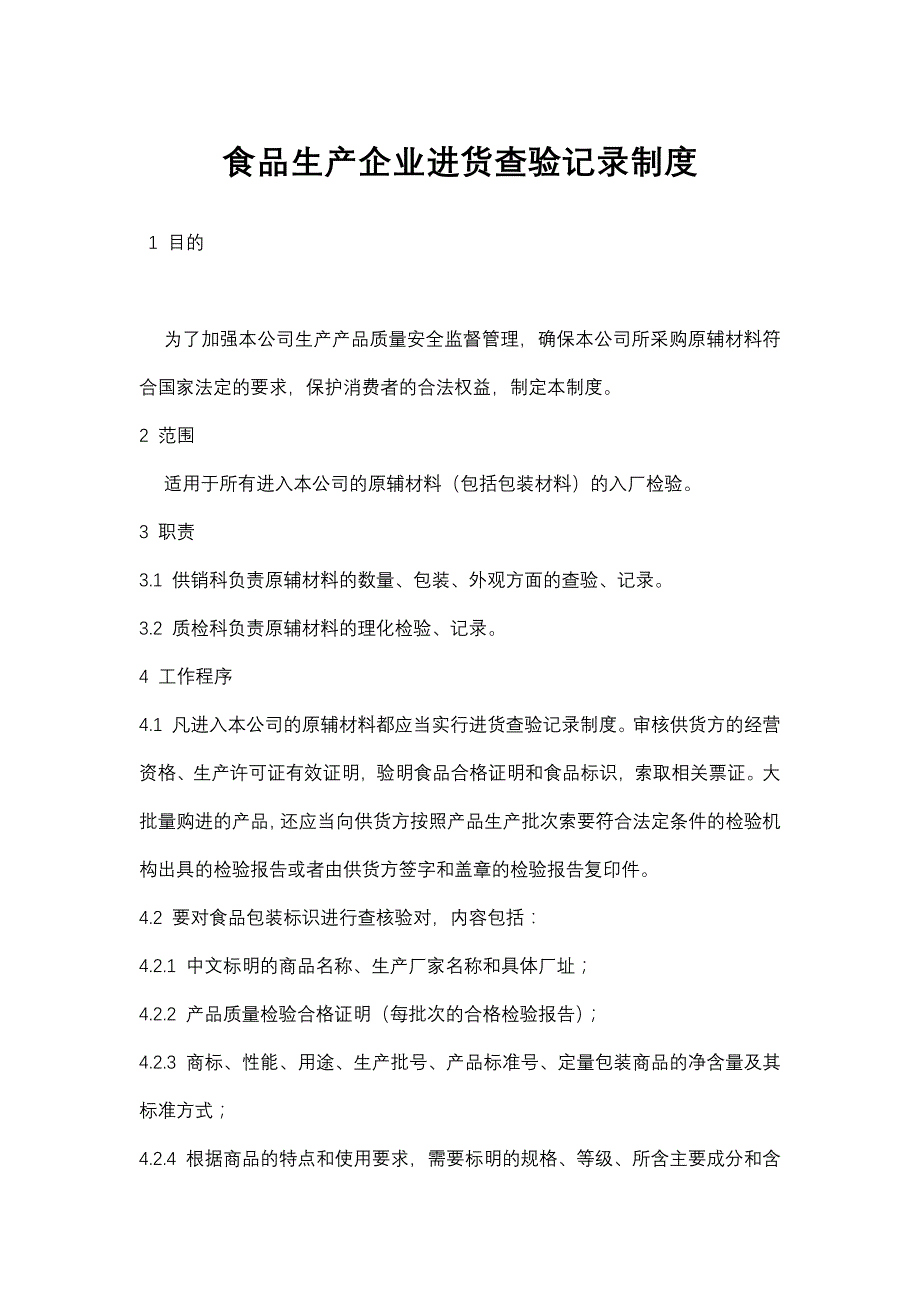 食品生产企业进货查验记录制度

1 目的

为了加强本公司生产产品质量安全监督管理，确保本公司所采购原辅材料符合国家法定的要求，保护消费者的合法权益，制定本制度。

2 范围

适用于所有进入本公司的原辅材料（包括包装材料）的入厂检验。

3 职责

3.1 供销科负责原辅材料的数量、包装、外观方面的查验、记录。

3.2 质检科负责原辅材料的理化检验、记录。

4 工作程序

4.1 凡进入本公司的原辅材料都应当实行进货查验记录制度。审核供货方的经营资格、生产许可证有效证明，验明食品合格证明和食品标识，索取相关票证。大批量购进的产品，还应当向供货方按照产品生产批次索要符合法定条件的检验机构出具的检验报告或者由供货方签字和盖章的检验报告复印件。

4.2 要对食品包装标识进行查核验对，内容包括：

4.2.1 中文标明的商品名称、生产厂家名称和具体厂址；

4.2.2 产品质量检验合格证明（每批次的合格检验报告）；

4.2.3 商标、性能、用途、生产批号、产品标准号、定量包装商品的净含量及其标准方式；

4.2.4 根据商品的特点和使用要求，需要标明的规格、等级、所含主要成分和含